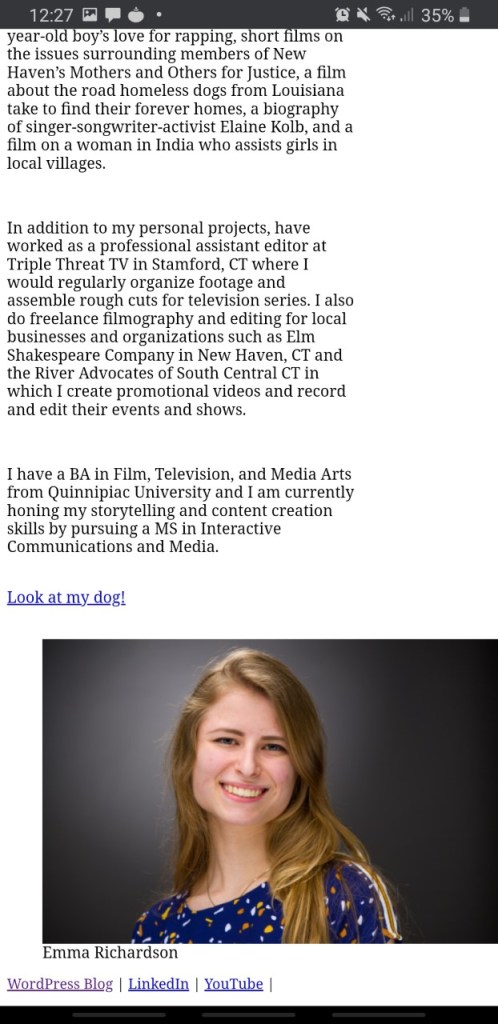 12:27 35%

year-old boy's love for rapping, short films on the issues surrounding members of New Haven's Mothers and Others for Justice, a film about the road homeless dogs from Louisiana take to find their forever homes, a biography of singer-songwriter-activist Elaine Kolb, and a film on a woman in India who assists girls in local villages.

In addition to my personal projects, have worked as a professional assistant editor at Triple Threat TV in Stamford, CT where I would regularly organize footage and assemble rough cuts for television series. I also do freelance filmography and editing for local businesses and organizations such as Elm Shakespeare Company in New Haven, CT and the River Advocates of South Central CT in which I create promotional videos and record and edit their events and shows.

I have a BA in Film, Television, and Media Arts from Quinnipiac University and I am currently honing my storytelling and content creation skills by pursuing a MS in Interactive Communications and Media.

Look at my dog!

Emma Richardson

WordPress Blog | LinkedIn | YouTube |